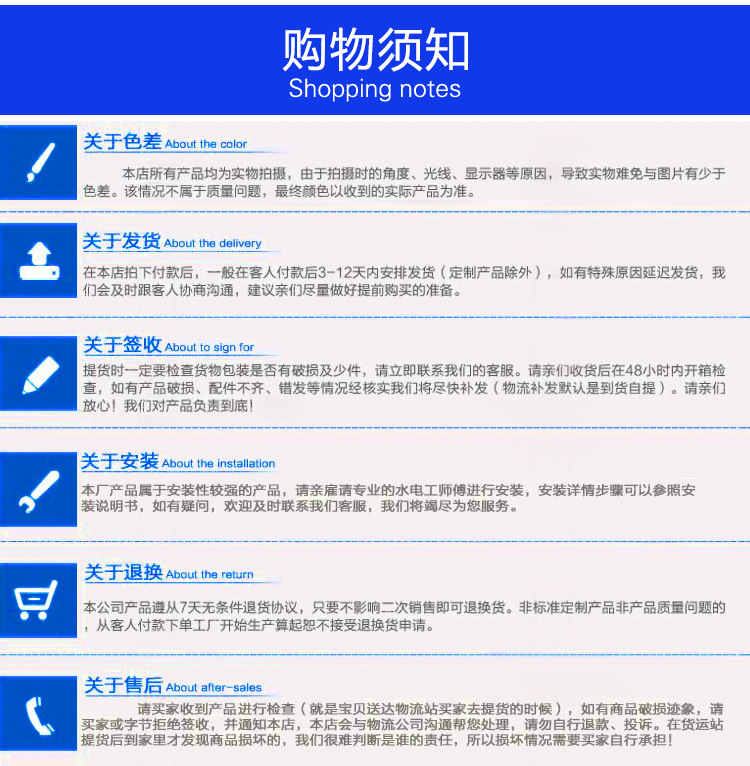 购物须知
Shopping notes

关于色差 About the color

本店所有产品均为实物拍摄，由于拍摄时的角度、光线、显示器等原因，导致实物难免与图片有少于色差。该情况不属于质量问题，最终颜色以收到的实际产品为准。

关于发货 About the delivery

在本店拍下付款后，一般在客人付款后3-12天内安排发货（定制产品除外），如有特殊原因延迟发货，我们会及时跟客人协商沟通，建议亲们尽量做好提前购买的准备。

关于签收 About to sign for

提货时一定要检查货物包装是否有破损及少件，请立即联系我们的客服。请亲们收货后在48小时内开箱检查，如有产品破损、配件不齐、错发等情况经核实我们将尽快补发（物流补发默认是到货自提）。请亲们放心！我们对产品负责到底！

关于安装 About the installation

本厂产品属于安装性较强的产品，请亲雇请专业的水电工师傅进行安装，安装详情步骤可以参照安装说明书，如有疑问，欢迎及时联系我们客服，我们将竭尽为您服务。

关于退换 About the return

本公司产品遵从7天无条件退货协议，只要不影响二次销售即可退换货。非标准定制产品非产品质量问题的，从客人付款下单工厂开始生产算起恕不接受退换货申请。

关于售后 About after-sales

请买家收到产品进行检查（就是宝贝送达物流站买家去提货的时候），如有商品破损迹象，请买家或字节拒绝签收，并通知本店，本店会与物流公司沟通帮您处理，请勿自行退款、投诉。在货运站提货后到家里才发现商品损坏的，我们很难判断是谁的责任，所以损坏情况需要买家自行承担！